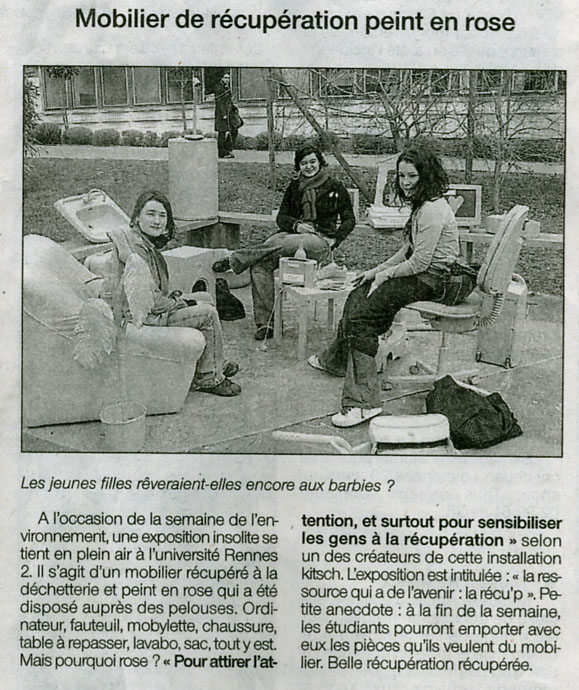 Mobilier de récupération peint en rose

Les jeunes filles rêveraient-elles encore aux barbies ?

A l'occasion de la semaine de l'environnement, une exposition insolite se tient en plein air à l'université Rennes 2. Il s'agit d'un mobilier récupéré à la déchetterie et peint en rose qui a été disposé auprès des pelouses. Ordinateur, fauteuil, mobylette, chaussure, table à repasser, lavabo, sac, tout y est. Mais pourquoi rose ? « Pour attirer l'attention, et surtout pour sensibiliser les gens à la récupération » selon un des créateurs de cette installation kitsch. L'exposition est intitulée : « la ressource qui a de l'avenir : la récu'p ». Petite anecdote : à la fin de la semaine, les étudiants pourront emporter avec eux les pièces qu'ils veulent du mobilier. Belle récupération récupérée.